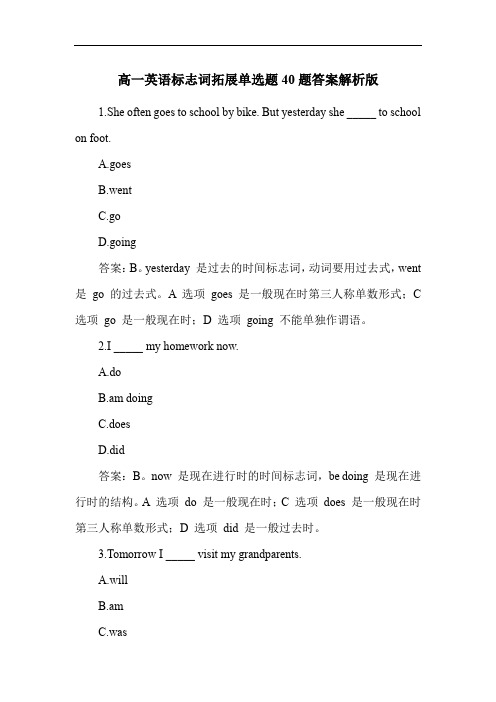 高一英语标志词拓展单选题40题答案解析版

1.She often goes to school by bike. But yesterday she _____ to school on foot.

A.goes

B.went

C.go

D.going

答案：B。yesterday 是过去的时间标志词，动词要用过去式，went 是 go 的过去式。A 选项 goes 是一般现在时第三人称单数形式；C 选项 go 是一般现在时；D 选项 going 不能单独作谓语。

2.I _____ my homework now.

A.do

B.am doing

C.does

D.did

答案：B。now 是现在进行时的时间标志词，be doing 是现在进行时的结构。A 选项 do 是一般现在时；C 选项 does 是一般现在时第三人称单数形式；D 选项 did 是一般过去时。

3.Tomorrow I _____ visit my grandparents.

A.will

B.am

C.was